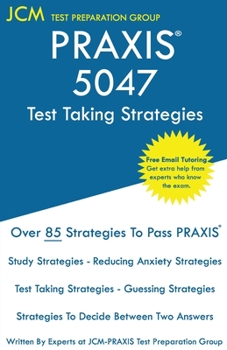 JCM TEST PREPARATION GROUP

PRAXIS®
5047
Test Taking Strategies

Free Email Tutoring
Get extra help from experts who know the exam.

Over 85 Strategies To Pass PRAXIS®

Study Strategies - Reducing Anxiety Strategies

Test Taking Strategies - Guessing Strategies

Strategies To Decide Between Two Answers

Written By Experts at JCM-PRAXIS Test Preparation Group